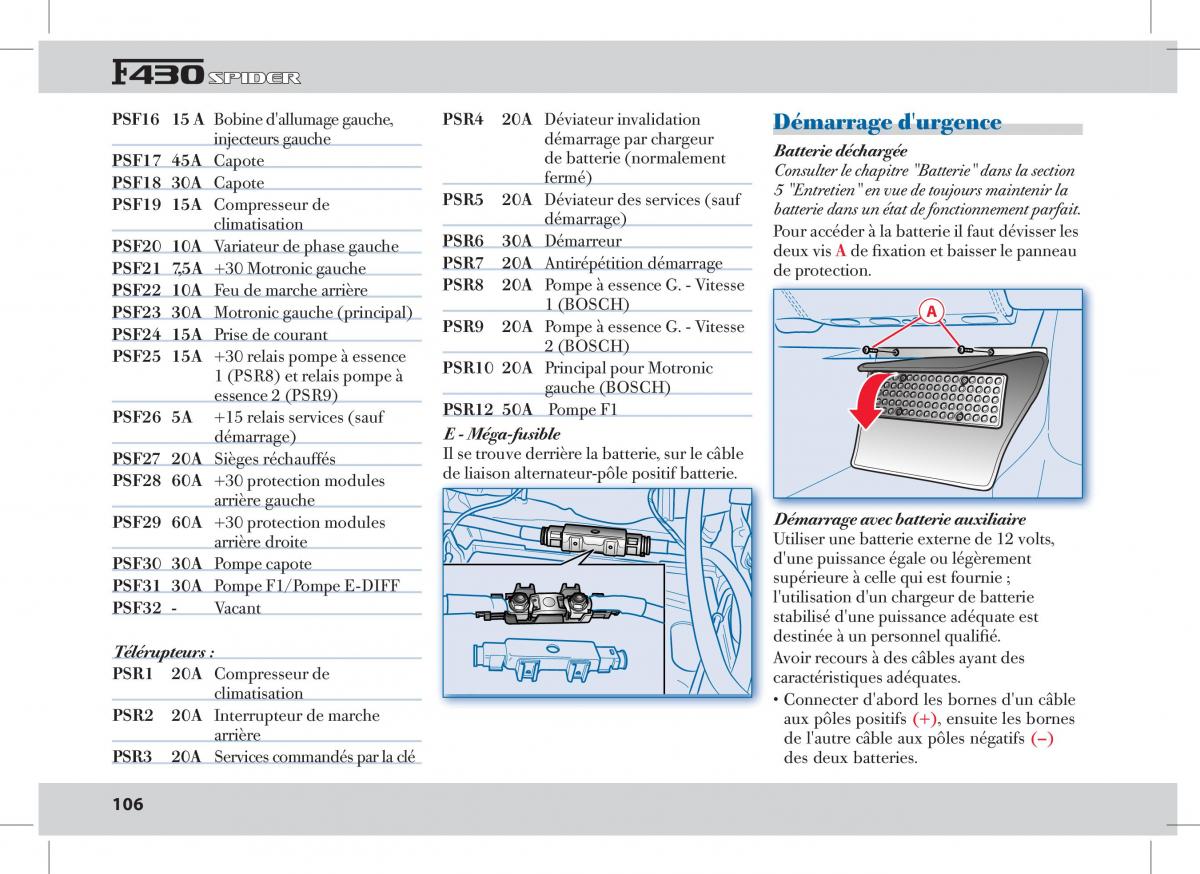 F430 SPIDER

| | | |
|---|---|---|
| PSF16 | 15 A | Bobine d'allumage gauche, injecteurs gauche |
| PSF17 | 45A | Capote |
| PSF18 | 30A | Capote |
| PSF19 | 15A | Compresseur de climatisation |
| PSF20 | 10A | Variateur de phase gauche |
| PSF21 | 7,5A | +30 Motronic gauche |
| PSF22 | 10A | Feu de marche arrière |
| PSF23 | 30A | Motronic gauche (principal) |
| PSF24 | 15A | Prise de courant |
| PSF25 | 15A | +30 relais pompe à essence 1 (PSR8) et relais pompe à essence 2 (PSR9) |
| PSF26 | 5A | +15 relais services (sauf démarrage) |
| PSF27 | 20A | Sièges réchauffés |
| PSF28 | 60A | +30 protection modules arrière gauche |
| PSF29 | 60A | +30 protection modules arrière droite |
| PSF30 | 30A | Pompe capote |
| PSF31 | 30A | Pompe F1/Pompe E-DIFF |
| PSF32 | - | Vacant |

Télérupteurs :

| | | |
|---|---|---|
| PSR1 | 20A | Compresseur de climatisation |
| PSR2 | 20A | Interrupteur de marche arrière |
| PSR3 | 20A | Services commandés par la clé |
| PSR4 | 20A | Déviateur invalidation démarrage par chargeur de batterie (normalement fermé) |
| PSR5 | 20A | Déviateur des services (sauf démarrage) |
| PSR6 | 30A | Démarreur |
| PSR7 | 20A | Antirépétition démarrage |
| PSR8 | 20A | Pompe à essence G. - Vitesse 1 (BOSCH) |
| PSR9 | 20A | Pompe à essence G. - Vitesse 2 (BOSCH) |
| PSR10 | 20A | Principal pour Motronic gauche (BOSCH) |
| PSR12 | 50A | Pompe F1 |

E - Méga-fusible
Il se trouve derrière la batterie, sur le câble de liaison alternateur-pôle positif batterie.

Démarrage d'urgence

Batterie déchargée
Consulter le chapitre "Batterie" dans la section 5 "Entretien" en vue de toujours maintenir la batterie dans un état de fonctionnement parfait.

Pour accéder à la batterie il faut dévisser les deux vis A de fixation et baisser le panneau de protection.

A

Démarrage avec batterie auxiliaire
Utiliser une batterie externe de 12 volts, d'une puissance égale ou légèrement supérieure à celle qui est fournie ; l'utilisation d'un chargeur de batterie stabilisé d'une puissance adéquate est destinée à un personnel qualifié.

Avoir recours à des câbles ayant des caractéristiques adéquates.

• Connecter d'abord les bornes d'un câble aux pôles positifs (+), ensuite les bornes de l'autre câble aux pôles négatifs (–) des deux batteries.

106